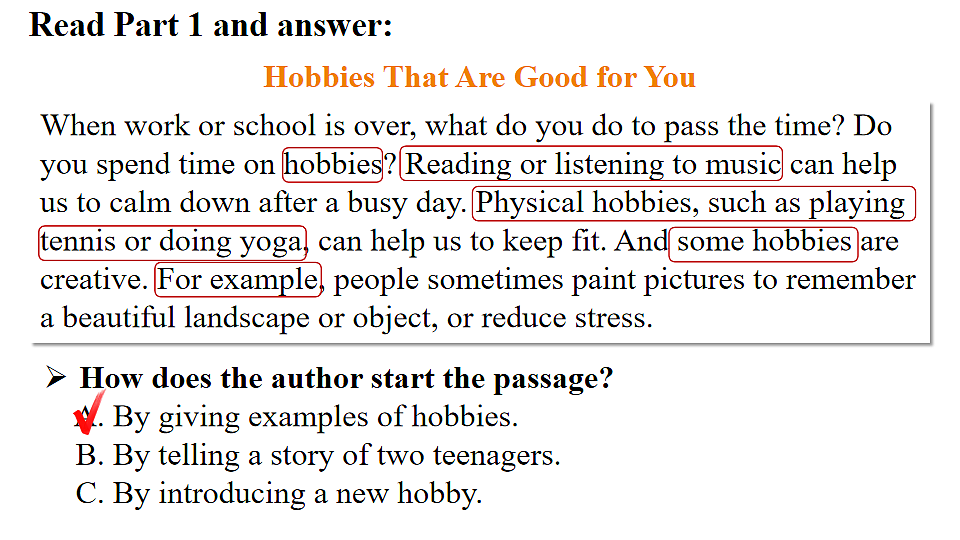 Read Part 1 and answer:

Hobbies That Are Good for You

When work or school is over, what do you do to pass the time? Do you spend time on hobbies? Reading or listening to music can help us to calm down after a busy day. Physical hobbies, such as playing tennis or doing yoga, can help us to keep fit. And some hobbies are creative. For example, people sometimes paint pictures to remember a beautiful landscape or object, or reduce stress.

➢ How does the author start the passage?
A. By giving examples of hobbies.
B. By telling a story of two teenagers.
C. By introducing a new hobby.